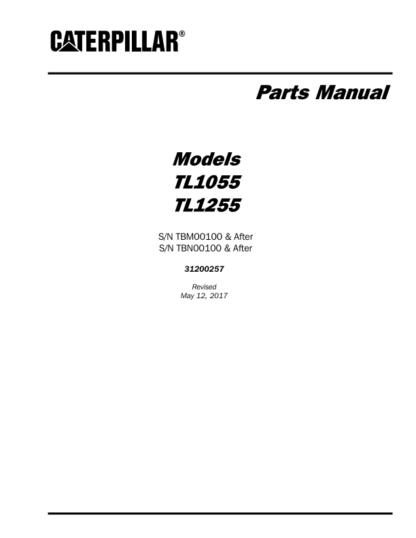 CATERPILLAR®

Parts Manual

Models
TL1055
TL1255

S/N TBM00100 & After
S/N TBN00100 & After

31200257

Revised
May 12, 2017